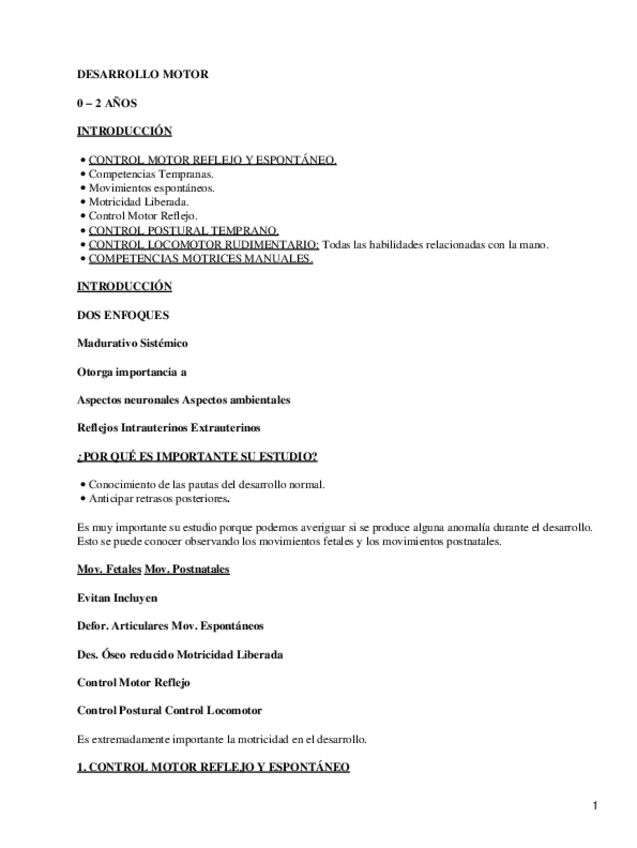 DESARROLLO MOTOR

0 – 2 AÑOS

INTRODUCCIÓN

• CONTROL MOTOR REFLEJO Y ESPONTÁNEO.
• Competencias Tempranas.
• Movimientos espontáneos.
• Motricidad Liberada.
• Control Motor Reflejo.
• CONTROL POSTURAL TEMPRANO.
• CONTROL LOCOMOTOR RUDIMENTARIO: Todas las habilidades relacionadas con la mano.
• COMPETENCIAS MOTRICES MANUALES.

INTRODUCCIÓN

DOS ENFOQUES

Madurativo Sistémico

Otorga importancia a

Aspectos neuronales Aspectos ambientales

Reflejos Intrauterinos Extrauterinos

¿POR QUÉ ES IMPORTANTE SU ESTUDIO?

• Conocimiento de las pautas del desarrollo normal.
• Anticipar retrasos posteriores.

Es muy importante su estudio porque podemos averiguar si se produce alguna anomalía durante el desarrollo. Esto se puede conocer observando los movimientos fetales y los movimientos postnatales.

Mov. Fetales Mov. Postnatales

Evitan Incluyen

Defor. Articulares Mov. Espontáneos

Des. Óseo reducido Motricidad Liberada

Control Motor Reflejo

Control Postural Control Locomotor

Es extremadamente importante la motricidad en el desarrollo.

1. CONTROL MOTOR REFLEJO Y ESPONTÁNEO

1